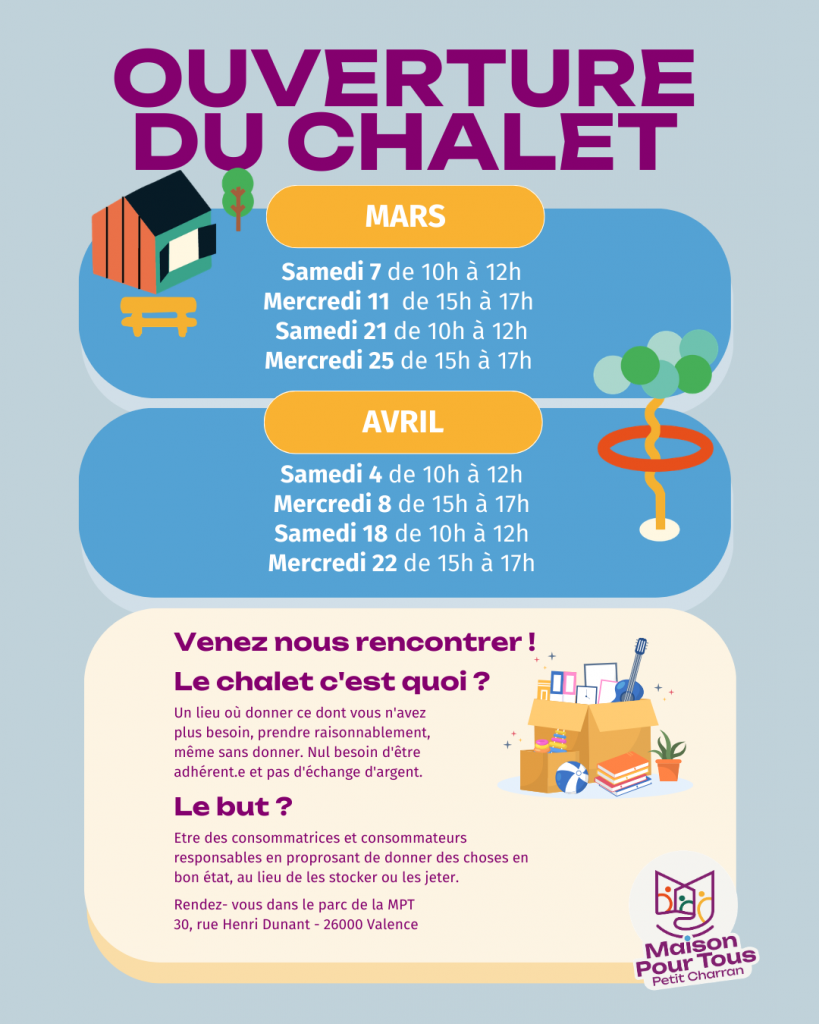 OUVERTURE DU CHALET

MARS

Samedi 7 de 10h à 12h
Mercredi 11 de 15h à 17h
Samedi 21 de 10h à 12h
Mercredi 25 de 15h à 17h

AVRIL

Samedi 4 de 10h à 12h
Mercredi 8 de 15h à 17h
Samedi 18 de 10h à 12h
Mercredi 22 de 15h à 17h

Venez nous rencontrer !

Le chalet c'est quoi ?

Un lieu où donner ce dont vous n'avez plus besoin, prendre raisonnablement, même sans donner. Nul besoin d'être adhérent.e et pas d'échange d'argent.

Le but ?

Etre des consommatrices et consommateurs responsables en proprosant de donner des choses en bon état, au lieu de les stocker ou les jeter.

Rendez- vous dans le parc de la MPT
30, rue Henri Dunant - 26000 Valence

Maison Pour Tous Petit Charran